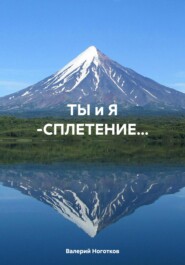 ТЫ и Я
-СПЛЕТЕНИЕ...

Валерий Ноготков